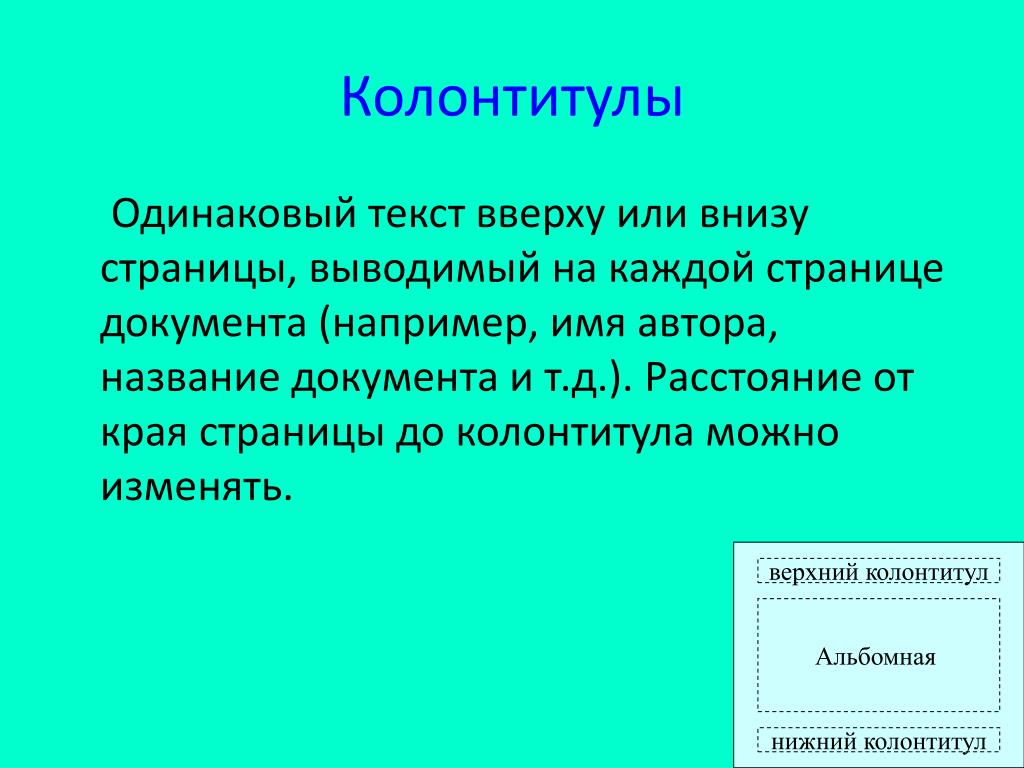 Колонтитулы

Одинаковый текст вверху или внизу страницы, выводимый на каждой странице документа (например, имя автора, название документа и т.д.). Расстояние от края страницы до колонтитула можно изменять.

верхний колонтитул

Альбомная

нижний колонтитул